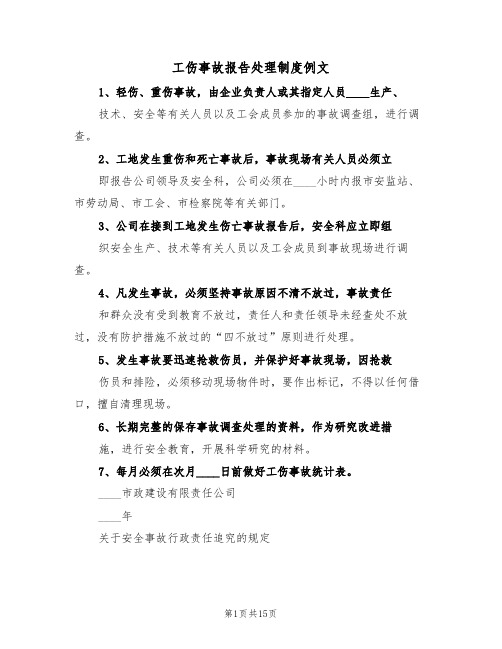 工伤事故报告处理制度例文

1、轻伤、重伤事故，由企业负责人或其指定人员____生产、技术、安全等有关人员以及工会成员参加的事故调查组，进行调查。

2、工地发生重伤和死亡事故后，事故现场有关人员必须立即报告公司领导及安全科，公司必须在____小时内报市安监站、市劳动局、市工会、市检察院等有关部门。

3、公司在接到工地发生伤亡事故报告后，安全科应立即组织安全生产、技术等有关人员以及工会成员到事故现场进行调查。

4、凡发生事故，必须坚持事故原因不清不放过，事故责任和群众没有受到教育不放过，责任人和责任领导未经查处不放过，没有防护措施不放过的“四不放过”原则进行处理。

5、发生事故要迅速抢救伤员，并保护好事故现场，因抢救伤员和排险，必须移动现场物件时，要作出标记，不得以任何借口，擅自清理现场。

6、长期完整的保存事故调查处理的资料，作为研究改进措施，进行安全教育，开展科学研究的材料。

7、每月必须在次月____日前做好工伤事故统计表。

____市政建设有限责任公司

____年

关于安全事故行政责任追究的规定

第1页共15页